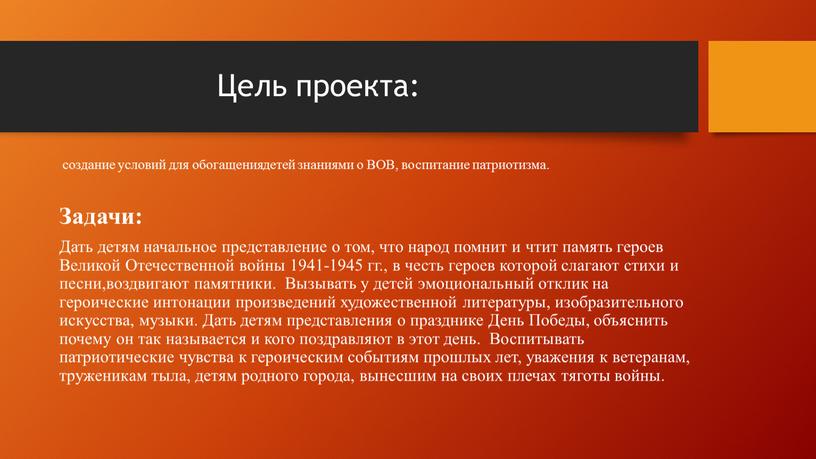 Цель проекта:

создание условий для обогащениядетей знаниями о ВОВ, воспитание патриотизма.

Задачи:

Дать детям начальное представление о том, что народ помнит и чтит память героев Великой Отечественной войны 1941-1945 гг., в честь героев которой слагают стихи и песни,воздвигают памятники. Вызывать у детей эмоциональный отклик на героические интонации произведений художественной литературы, изобразительного искусства, музыки. Дать детям представления о празднике День Победы, объяснить почему он так называется и кого поздравляют в этот день. Воспитывать патриотические чувства к героическим событиям прошлых лет, уважения к ветеранам, труженикам тыла, детям родного города, вынесшим на своих плечах тяготы войны.